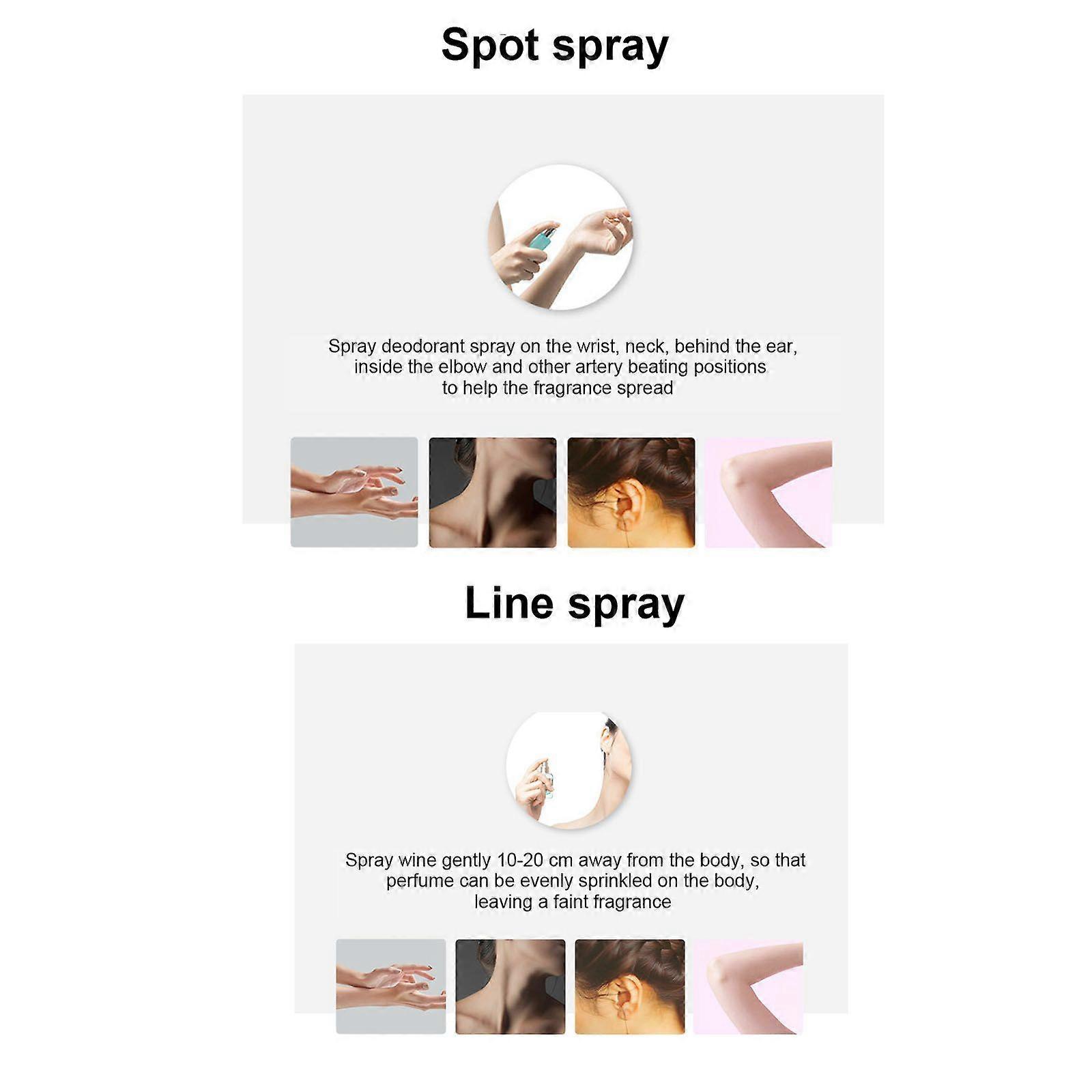 Spot spray

Spray deodorant spray on the wrist, neck, behind the ear, inside the elbow and other artery beating positions to help the fragrance spread

Line spray

Spray wine gently 10-20 cm away from the body, so that perfume can be evenly sprinkled on the body, leaving a faint fragrance